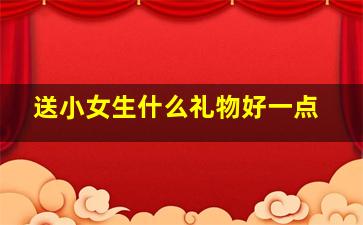 送小女生什么礼物好一点